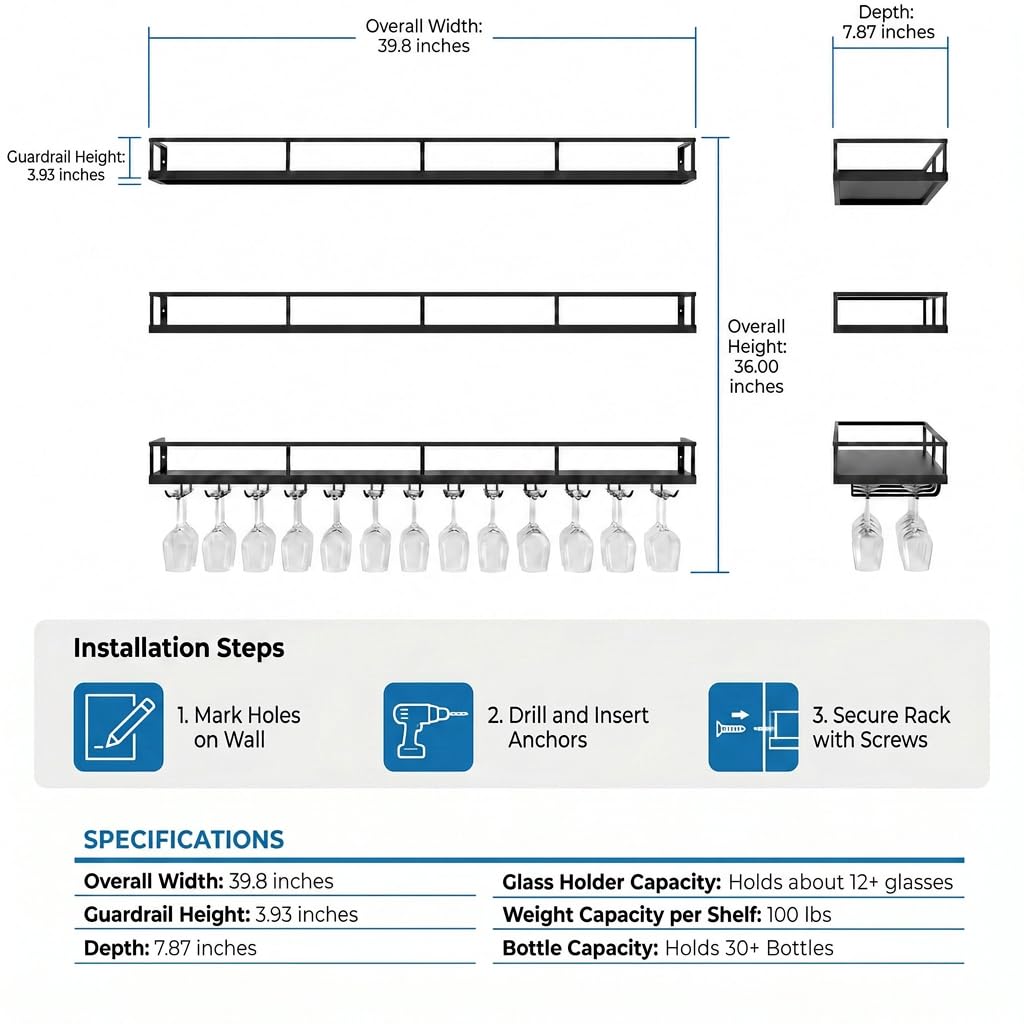 Overall Width: 39.8 inches

Depth: 7.87 inches

Guardrail Height: 3.93 inches

Overall Height: 36.00 inches

Installation Steps

1. Mark Holes on Wall

2. Drill and Insert Anchors

3. Secure Rack with Screws

SPECIFICATIONS

Overall Width: 39.8 inches

Guardrail Height: 3.93 inches

Depth: 7.87 inches

Glass Holder Capacity: Holds about 12+ glasses

Weight Capacity per Shelf: 100 lbs

Bottle Capacity: Holds 30+ Bottles